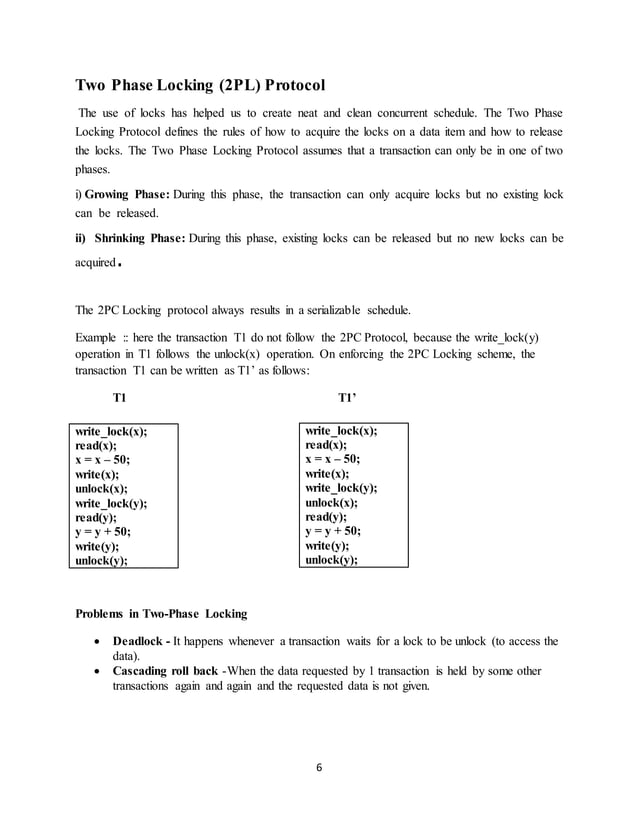 Two Phase Locking (2PL) Protocol

The use of locks has helped us to create neat and clean concurrent schedule. The Two Phase Locking Protocol defines the rules of how to acquire the locks on a data item and how to release the locks. The Two Phase Locking Protocol assumes that a transaction can only be in one of two phases.

i) Growing Phase: During this phase, the transaction can only acquire locks but no existing lock can be released.

ii) Shrinking Phase: During this phase, existing locks can be released but no new locks can be acquired.

The 2PC Locking protocol always results in a serializable schedule.

Example :: here the transaction T1 do not follow the 2PC Protocol, because the write_lock(y) operation in T1 follows the unlock(x) operation. On enforcing the 2PC Locking scheme, the transaction T1 can be written as T1' as follows:

T1

write_lock(x);
read(x);
x = x – 50;
write(x);
unlock(x);
write_lock(y);
read(y);
y = y + 50;
write(y);
unlock(y);

T1'

write_lock(x);
read(x);
x = x – 50;
write(x);
write_lock(y);
unlock(x);
read(y);
y = y + 50;
write(y);
unlock(y);

Problems in Two-Phase Locking

• Deadlock - It happens whenever a transaction waits for a lock to be unlock (to access the data).
• Cascading roll back -When the data requested by 1 transaction is held by some other transactions again and again and the requested data is not given.

6